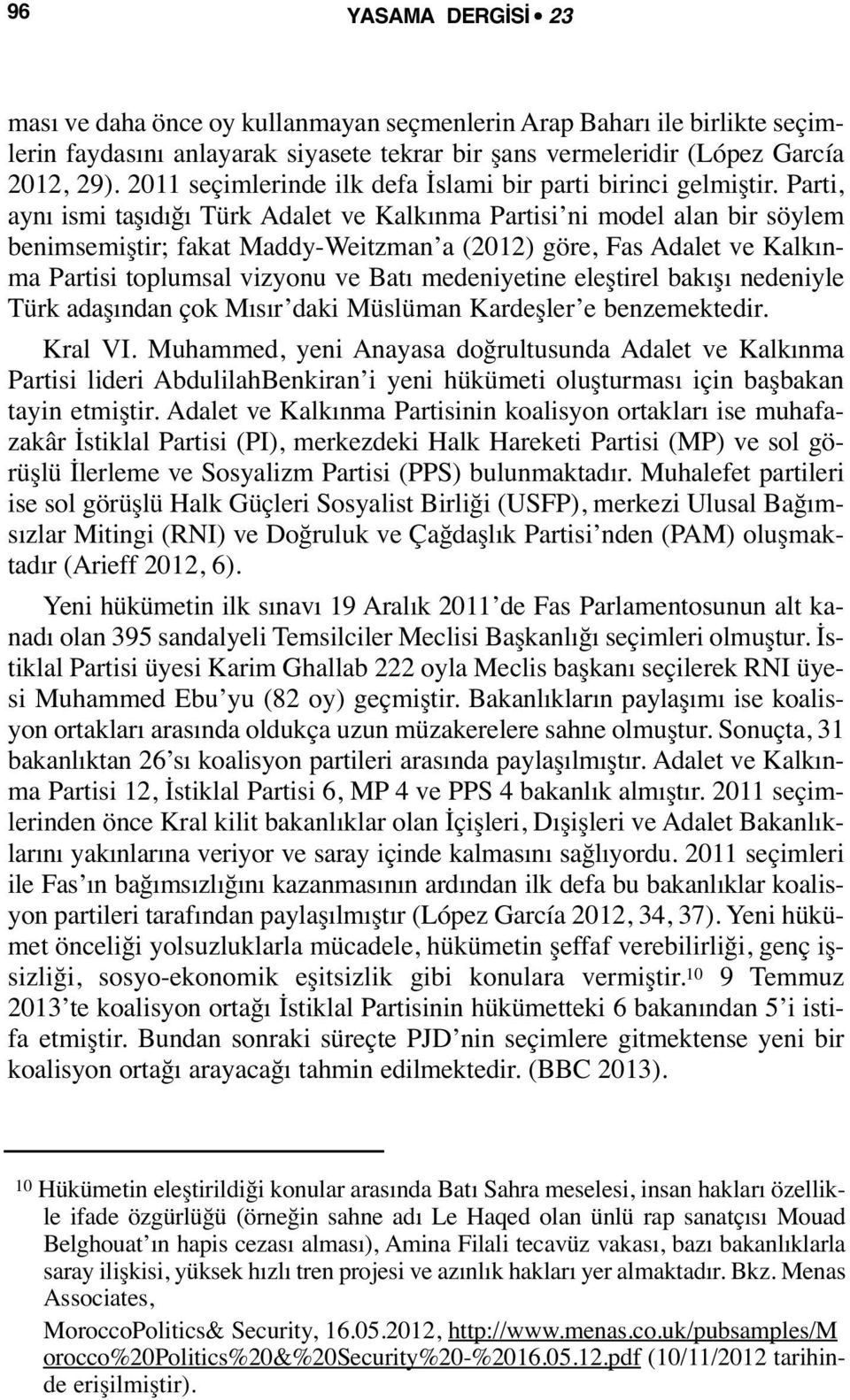 96 YASAMA DERGİSİ • 23

ması ve daha önce oy kullanmayan seçmenlerin Arap Baharı ile birlikte seçimlerin faydasını anlayarak siyasete tekrar bir şans vermeleridir (López García 2012, 29). 2011 seçimlerinde ilk defa İslami bir parti birinci gelmiştir. Parti, aynı ismi taşıdığı Türk Adalet ve Kalkınma Partisi'ni model alan bir söylem benimsemiştir; fakat Maddy-Weitzman'a (2012) göre, Fas Adalet ve Kalkınma Partisi toplumsal vizyonu ve Batı medeniyetine eleştirel bakışı nedeniyle Türk adaşından çok Mısır'daki Müslüman Kardeşler'e benzemektedir.

Kral VI. Muhammed, yeni Anayasa doğrultusunda Adalet ve Kalkınma Partisi lideri AbdulilahBenkiran'i yeni hükümeti oluşturması için başbakan tayin etmiştir. Adalet ve Kalkınma Partisinin koalisyon ortakları ise muhafazakâr İstiklal Partisi (PI), merkezdeki Halk Hareketi Partisi (MP) ve sol görüşlü İlerleme ve Sosyalizm Partisi (PPS) bulunmaktadır. Muhalefet partileri ise sol görüşlü Halk Güçleri Sosyalist Birliği (USFP), merkezi Ulusal Bağımsızlar Mitingi (RNI) ve Doğruluk ve Çağdaşlık Partisi'nden (PAM) oluşmaktadır (Arieff 2012, 6).

Yeni hükümetin ilk sınavı 19 Aralık 2011'de Fas Parlamentosunun alt kanadı olan 395 sandalyeli Temsilciler Meclisi Başkanlığı seçimleri olmuştur. İstiklal Partisi üyesi Karim Ghallab 222 oyla Meclis başkanı seçilerek RNI üyesi Muhammed Ebu'yu (82 oy) geçmiştir. Bakanlıkların paylaşımı ise koalisyon ortakları arasında oldukça uzun müzakerelere sahne olmuştur. Sonuçta, 31 bakanlıktan 26'sı koalisyon partileri arasında paylaşılmıştır. Adalet ve Kalkınma Partisi 12, İstiklal Partisi 6, MP 4 ve PPS 4 bakanlık almıştır. 2011 seçimlerinden önce Kral kilit bakanlıklar olan İçişleri, Dışişleri ve Adalet Bakanlıklarını yakınlarına veriyor ve saray içinde kalmasını sağlıyordu. 2011 seçimleri ile Fas'ın bağımsızlığını kazanmasının ardından ilk defa bu bakanlıklar koalisyon partileri tarafından paylaşılmıştır (López García 2012, 34, 37). Yeni hükümet önceliği yolsuzluklarla mücadele, hükümetin şeffaf verebilirliği, genç işsizliği, sosyo-ekonomik eşitsizlik gibi konulara vermiştir.$^{10}$ 9 Temmuz 2013'te koalisyon ortağı İstiklal Partisinin hükümetteki 6 bakanından 5'i istifa etmiştir. Bundan sonraki süreçte PJD'nin seçimlere gitmektense yeni bir koalisyon ortağı arayacağı tahmin edilmektedir. (BBC 2013).

$^{10}$ Hükümetin eleştirildiği konular arasında Batı Sahra meselesi, insan hakları özellikle ifade özgürlüğü (örneğin sahne adı Le Haqed olan ünlü rap sanatçısı Mouad Belghouat'ın hapis cezası alması), Amina Filali tecavüz vakası, bazı bakanlıklarla saray ilişkisi, yüksek hızlı tren projesi ve azınlık hakları yer almaktadır. Bkz. Menas Associates,

MoroccoPolitics& Security, 16.05.2012, http://www.menas.co.uk/pubsamples/Morocco%20Politics%20&%20Security%20-%2016.05.12.pdf (10/11/2012 tarihinde erişilmiştir).